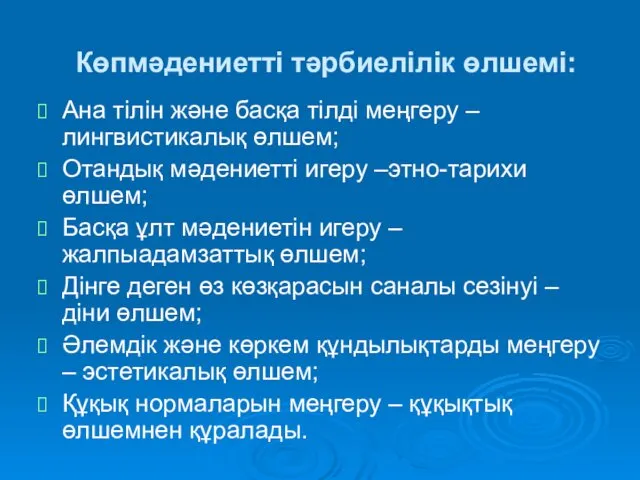 Көпмәдениетті тәрбиелілік өлшемі:

Ана тілін және басқа тілді меңгеру – лингвистикалық өлшем;

Отандық мәдениетті игеру –этно-тарихи өлшем;

Басқа ұлт мәдениетін игеру – жалпыадамзаттық өлшем;

Дінге деген өз көзқарасын саналы сезінуі – діни өлшем;

Әлемдік және көркем құндылықтарды меңгеру – эстетикалық өлшем;

Құқық нормаларын меңгеру – құқықтық өлшемнен құралады.